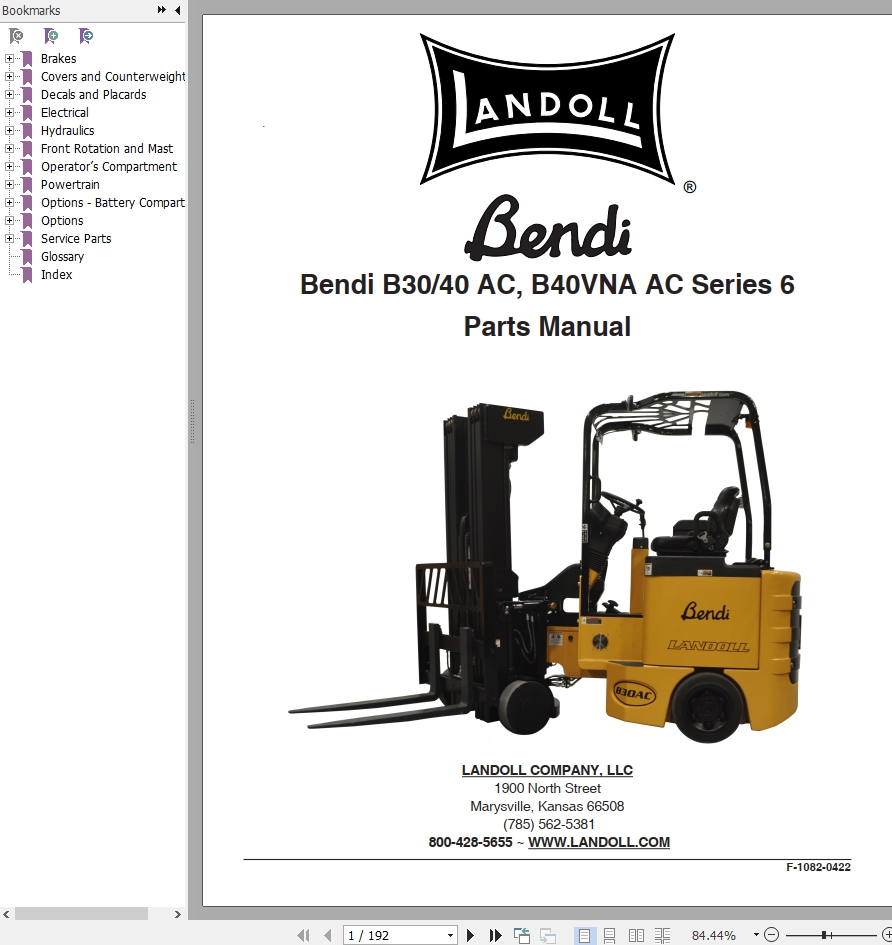 Bookmarks

Brakes
Covers and Counterweight
Decals and Placards
Electrical
Hydraulics
Front Rotation and Mast
Operator's Compartment
Powertrain
Options - Battery Compart
Options
Service Parts
Glossary
Index

LANDOLL ®

Bendi

Bendi B30/40 AC, B40VNA AC Series 6
Parts Manual

Bendi
Bendi
LANDOLL
B30AC

LANDOLL COMPANY, LLC
1900 North Street
Marysville, Kansas 66508
(785) 562-5381
800-428-5655 ~ WWW.LANDOLL.COM

F-1082-0422

1 / 192
84.44%